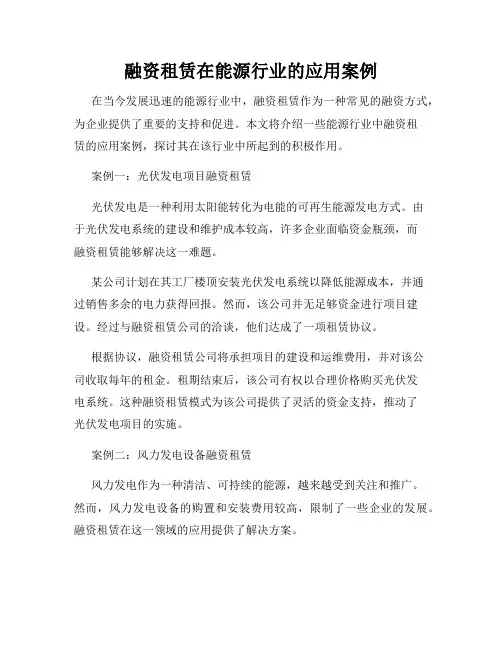 融资租赁在能源行业的应用案例

在当今发展迅速的能源行业中，融资租赁作为一种常见的融资方式，为企业提供了重要的支持和促进。本文将介绍一些能源行业中融资租赁的应用案例，探讨其在该行业中所起到的积极作用。

案例一：光伏发电项目融资租赁

光伏发电是一种利用太阳能转化为电能的可再生能源发电方式。由于光伏发电系统的建设和维护成本较高，许多企业面临资金瓶颈，而融资租赁能够解决这一难题。

某公司计划在其工厂楼顶安装光伏发电系统以降低能源成本，并通过销售多余的电力获得回报。然而，该公司并无足够资金进行项目建设。经过与融资租赁公司的洽谈，他们达成了一项租赁协议。

根据协议，融资租赁公司将承担项目的建设和运维费用，并对该公司收取每年的租金。租期结束后，该公司有权以合理价格购买光伏发电系统。这种融资租赁模式为该公司提供了灵活的资金支持，推动了光伏发电项目的实施。

案例二：风力发电设备融资租赁

风力发电作为一种清洁、可持续的能源，越来越受到关注和推广。然而，风力发电设备的购置和安装费用较高，限制了一些企业的发展。融资租赁在这一领域的应用提供了解决方案。